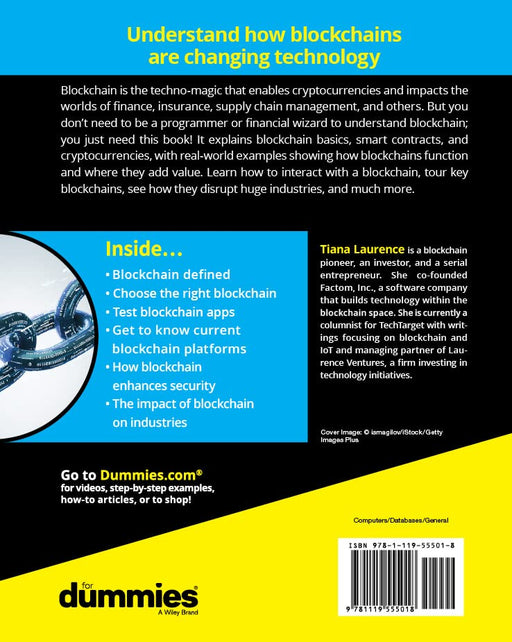 Understand how blockchains are changing technology

Blockchain is the techno-magic that enables cryptocurrencies and impacts the worlds of finance, insurance, supply chain management, and others. But you don't need to be a programmer or financial wizard to understand blockchain; you just need this book! It explains blockchain basics, smart contracts, and cryptocurrencies, with real-world examples showing how blockchains function and where they add value. Learn how to interact with a blockchain, tour key blockchains, see how they disrupt huge industries, and much more.

Inside...
• Blockchain defined
• Choose the right blockchain
• Test blockchain apps
• Get to know current blockchain platforms
• How blockchain enhances security
• The impact of blockchain on industries

Tiana Laurence is a blockchain pioneer, an investor, and a serial entrepreneur. She co-founded Factom, Inc., a software company that builds technology within the blockchain space. She is currently a columnist for TechTarget with writings focusing on blockchain and IoT and managing partner of Laurence Ventures, a firm investing in technology initiatives.

Cover Image: © ismagilov/iStock/Getty Images Plus

Go to Dummies.com®
for videos, step-by-step examples, how-to articles, or to shop!

Computers/Databases/General

ISBN 978-1-119-55501-8

9 781119 555018

for
dummies
A Wiley Brand